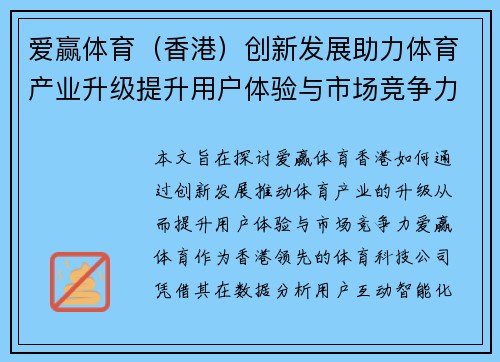 爱赢体育（香港）创新发展助力体育产业升级提升用户体验与市场竞争力

本文旨在探讨爱赢体育香港如何通过创新发展推动体育产业的升级从而提升用户体验与市场竞争力爱赢体育作为香港领先的体育科技公司凭借其在数据分析用户互动智能化